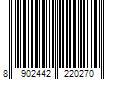 8 902442 220270